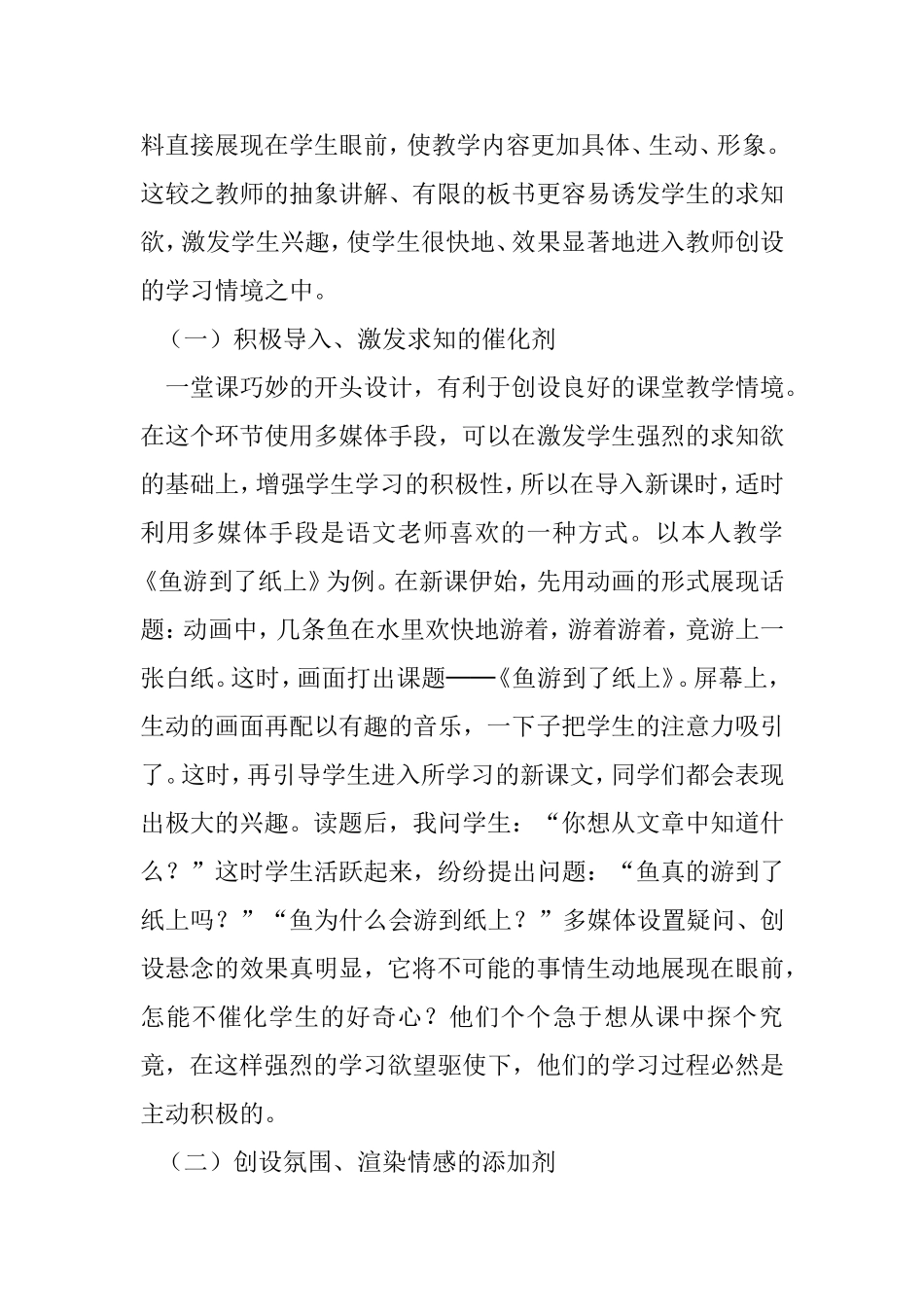 料直接展现在学生眼前，使教学内容更加具体、生动、形象。这较之教师的抽象讲解、有限的板书更容易诱发学生的求知欲，激发学生兴趣，使学生很快地、效果显著地进入教师创设的学习情境之中。

（一）积极导入、激发求知的催化剂

一堂课巧妙的开头设计，有利于创设良好的课堂教学情境。在这个环节使用多媒体手段，可以在激发学生强烈的求知欲的基础上，增强学生学习的积极性，所以在导入新课时，适时利用多媒体手段是语文老师喜欢的一种方式。以本人教学《鱼游到了纸上》为例。在新课伊始，先用动画的形式展现话题：动画中，几条鱼在水里欢快地游着，游着游着，竟游上一张白纸。这时，画面打出课题——《鱼游到了纸上》。屏幕上，生动的画面再配以有趣的音乐，一下子把学生的注意力吸引了。这时，再引导学生进入所学习的新课文，同学们都会表现出极大的兴趣。读题后，我问学生：“你想从文章中知道什么？”这时学生活跃起来，纷纷提出问题：“鱼真的游到了纸上吗？”“鱼为什么会游到纸上？”多媒体设置疑问、创设悬念的效果真明显，它将不可能的事情生动地展现在眼前，怎能不催化学生的好奇心？他们个个急于想从课中探个究竟，在这样强烈的学习欲望驱使下，他们的学习过程必然是主动积极的。

（二）创设氛围、渲染情感的添加剂